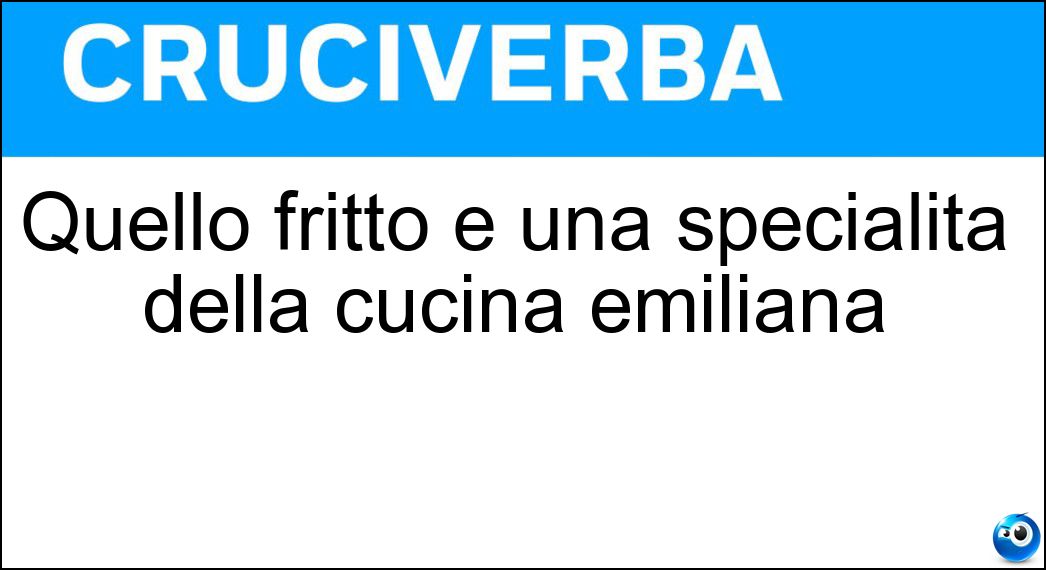 CRUCIVERBA

Quello fritto e una specialita della cucina emiliana